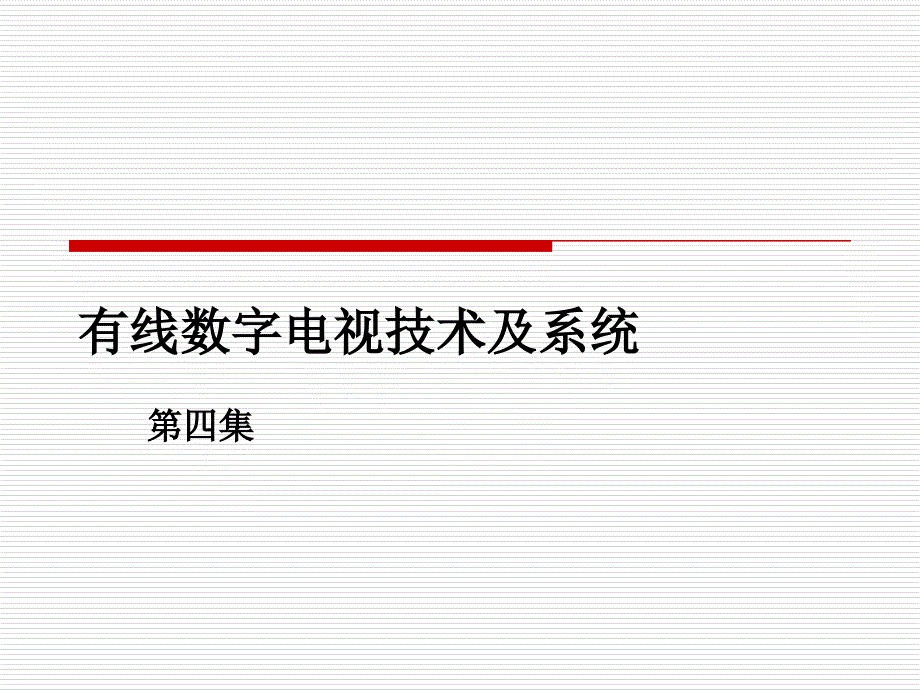 有线数字电视技术及系统

第四集